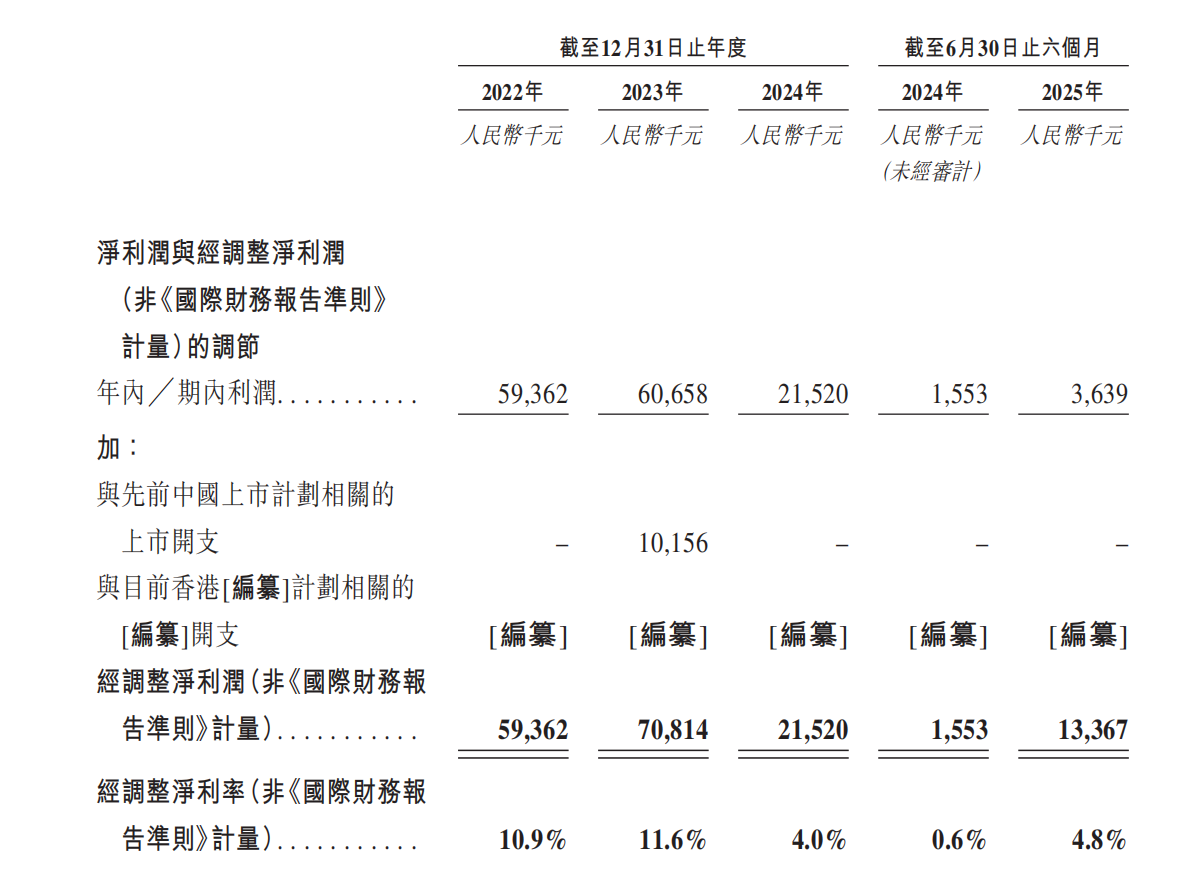 |  | 截至12月31日止年度 |  |  | 截至6月30日止六個月 |  |
|---|---|---|---|---|---|
|  | 2022年 | 2023年 | 2024年 | 2024年 | 2025年 |
|  | 人民幣千元 | 人民幣千元 | 人民幣千元 | 人民幣千元 (未經審計) | 人民幣千元 |
| 淨利潤與經調整淨利潤(非《國際財務報告準則》計量)的調節 |  |  |  |  |  |
| 年內/期內利潤 | 59,362 | 60,658 | 21,520 | 1,553 | 3,639 |
| 加: |  |  |  |  |  |
| 與先前中國上市計劃相關的上市開支 | – | 10,156 | – | – | – |
| 與目前香港[編纂]計劃相關的[編纂]開支 | [編纂] | [編纂] | [編纂] | [編纂] | [編纂] |
| 經調整淨利潤(非《國際財務報告準則》計量) | 59,362 | 70,814 | 21,520 | 1,553 | 13,367 |
| 經調整淨利率(非《國際財務報告準則》計量) | 10.9% | 11.6% | 4.0% | 0.6% | 4.8% |